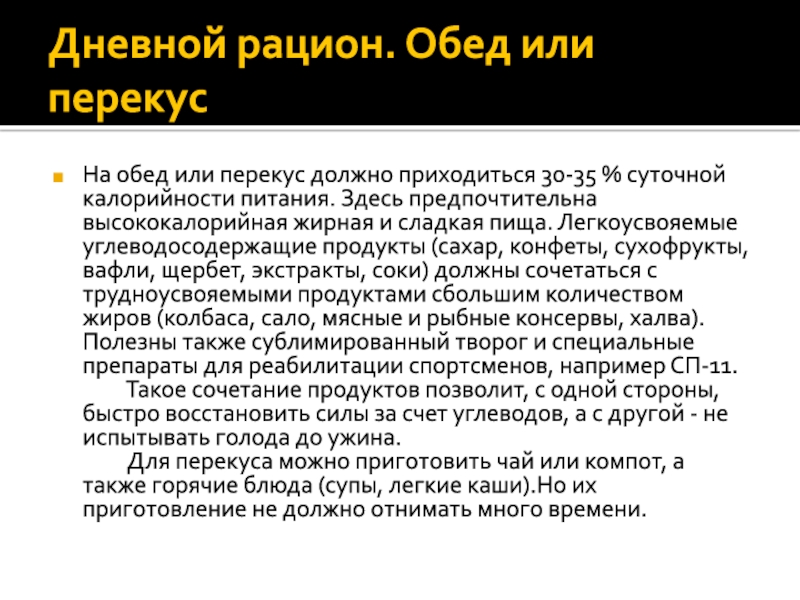 Дневной рацион. Обед или перекус

На обед или перекус должно приходиться 30-35 % суточной калорийности питания. Здесь предпочтительна высококалорийная жирная и сладкая пища. Легкоусвояемые углеводосодержащие продукты (сахар, конфеты, сухофрукты, вафли, щербет, экстракты, соки) должны сочетаться с трудноусвояемыми продуктами сбольшим количеством жиров (колбаса, сало, мясные и рыбные консервы, халва). Полезны также сублимированный творог и специальные препараты для реабилитации спортсменов, например СП-11.

Такое сочетание продуктов позволит, с одной стороны, быстро восстановить силы за счет углеводов, а с другой - не испытывать голода до ужина.

Для перекуса можно приготовить чай или компот, а также горячие блюда (супы, легкие каши).Но их приготовление не должно отнимать много времени.